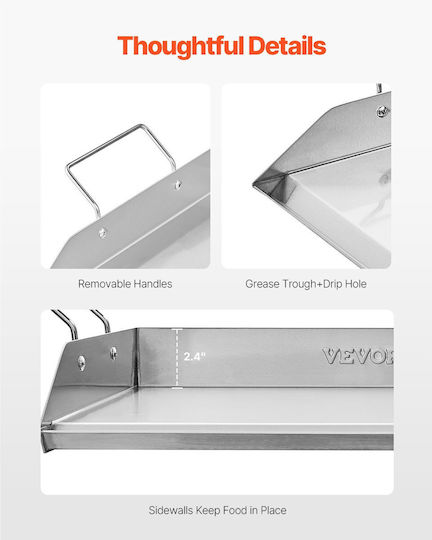 Thoughtful Details

Removable Handles

Grease Trough+Drip Hole

2.4"

VEVOR

Sidewalls Keep Food in Place